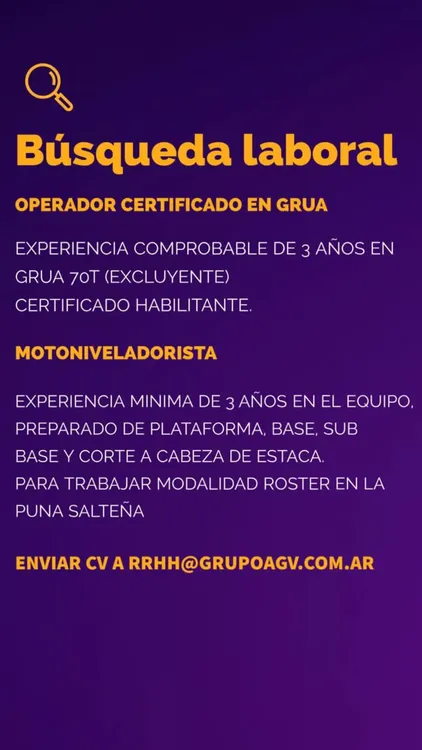 Búsqueda laboral

OPERADOR CERTIFICADO EN GRUA

EXPERIENCIA COMPROBABLE DE 3 AÑOS EN GRUA 70T (EXCLUYENTE)
CERTIFICADO HABILITANTE.

MOTONIVELADORISTA

EXPERIENCIA MINIMA DE 3 AÑOS EN EL EQUIPO, PREPARADO DE PLATAFORMA, BASE, SUB BASE Y CORTE A CABEZA DE ESTACA.
PARA TRABAJAR MODALIDAD ROSTER EN LA PUNA SALTEÑA

ENVIAR CV A RRHH@GRUPOAGV.COM.AR